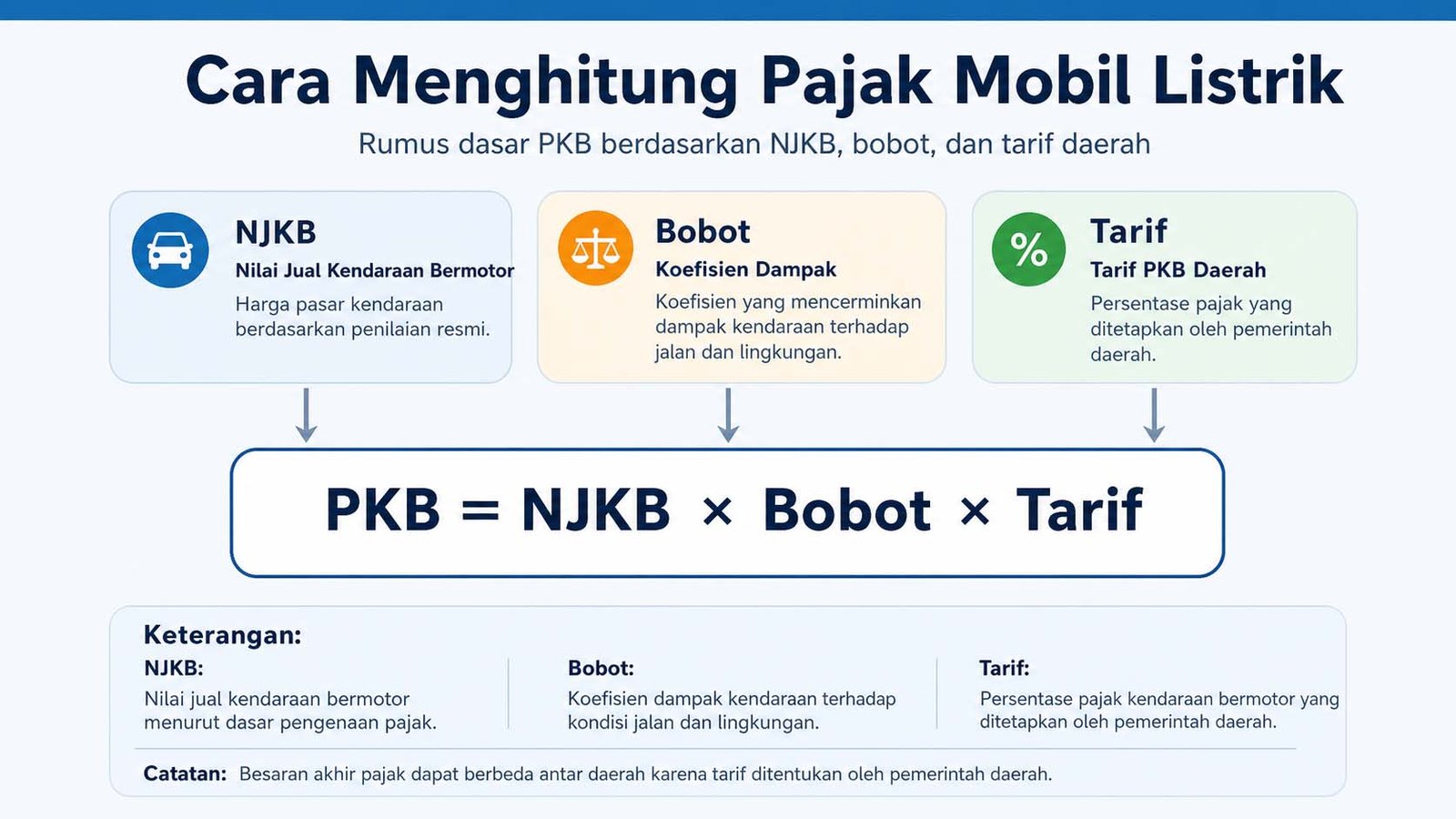 Cara Menghitung Pajak Mobil Listrik

Rumus dasar PKB berdasarkan NJKB, bobot, dan tarif daerah

NJKB
Nilai Jual Kendaraan Bermotor
Harga pasar kendaraan berdasarkan penilaian resmi.

Bobot
Koefisien Dampak
Koefisien yang mencerminkan dampak kendaraan terhadap jalan dan lingkungan.

%
Tarif
Tarif PKB Daerah
Persentase pajak yang ditetapkan oleh pemerintah daerah.

PKB = NJKB × Bobot × Tarif

Keterangan:

NJKB:
Nilai jual kendaraan bermotor menurut dasar pengenaan pajak.

Bobot:
Koefisien dampak kendaraan terhadap kondisi jalan dan lingkungan.

Tarif:
Persentase pajak kendaraan bermotor yang ditetapkan oleh pemerintah daerah.

Catatan: Besaran akhir pajak dapat berbeda antar daerah karena tarif ditentukan oleh pemerintah daerah.